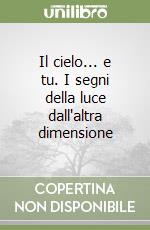 unilibro

Il cielo... e tu. I segni della luce dall'altra dimensione

COPERTINA NON DISPONIBILE